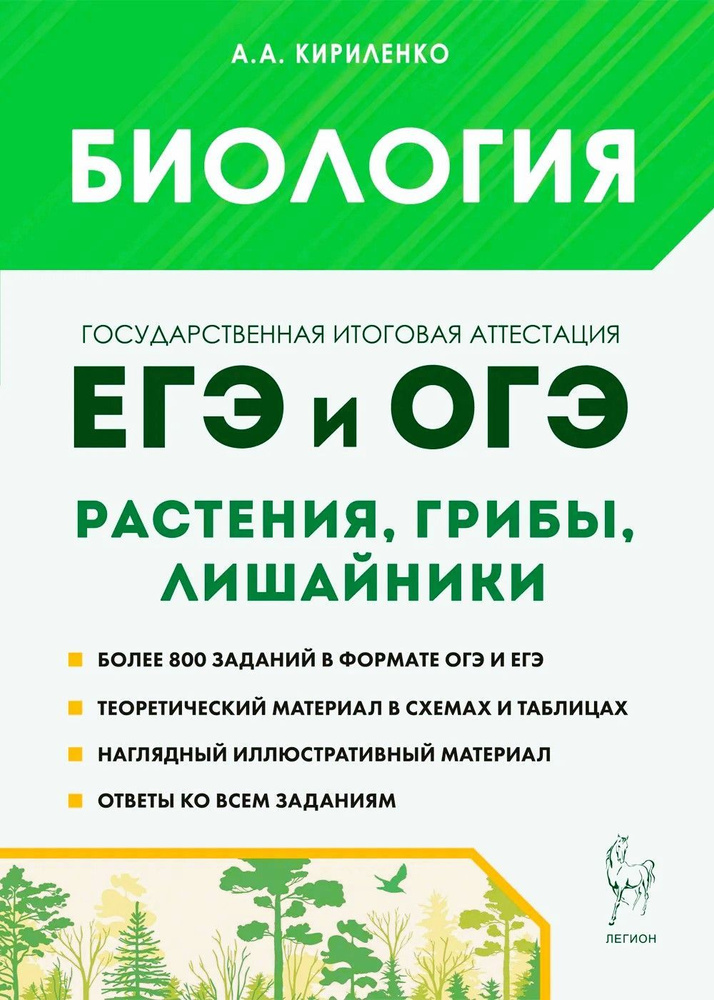 А.А. КИРИЛЕНКО

БИОЛОГИЯ

ГОСУДАРСТВЕННАЯ ИТОГОВАЯ АТТЕСТАЦИЯ

ЕГЭ и ОГЭ

РАСТЕНИЯ, ГРИБЫ, ЛИШАЙНИКИ

БОЛЕЕ 800 ЗАДАНИЙ В ФОРМАТЕ ОГЭ И ЕГЭ

ТЕОРЕТИЧЕСКИЙ МАТЕРИАЛ В СХЕМАХ И ТАБЛИЦАХ

НАГЛЯДНЫЙ ИЛЛЮСТРАТИВНЫЙ МАТЕРИАЛ

ОТВЕТЫ КО ВСЕМ ЗАДАНИЯМ

ЛЕГИОН